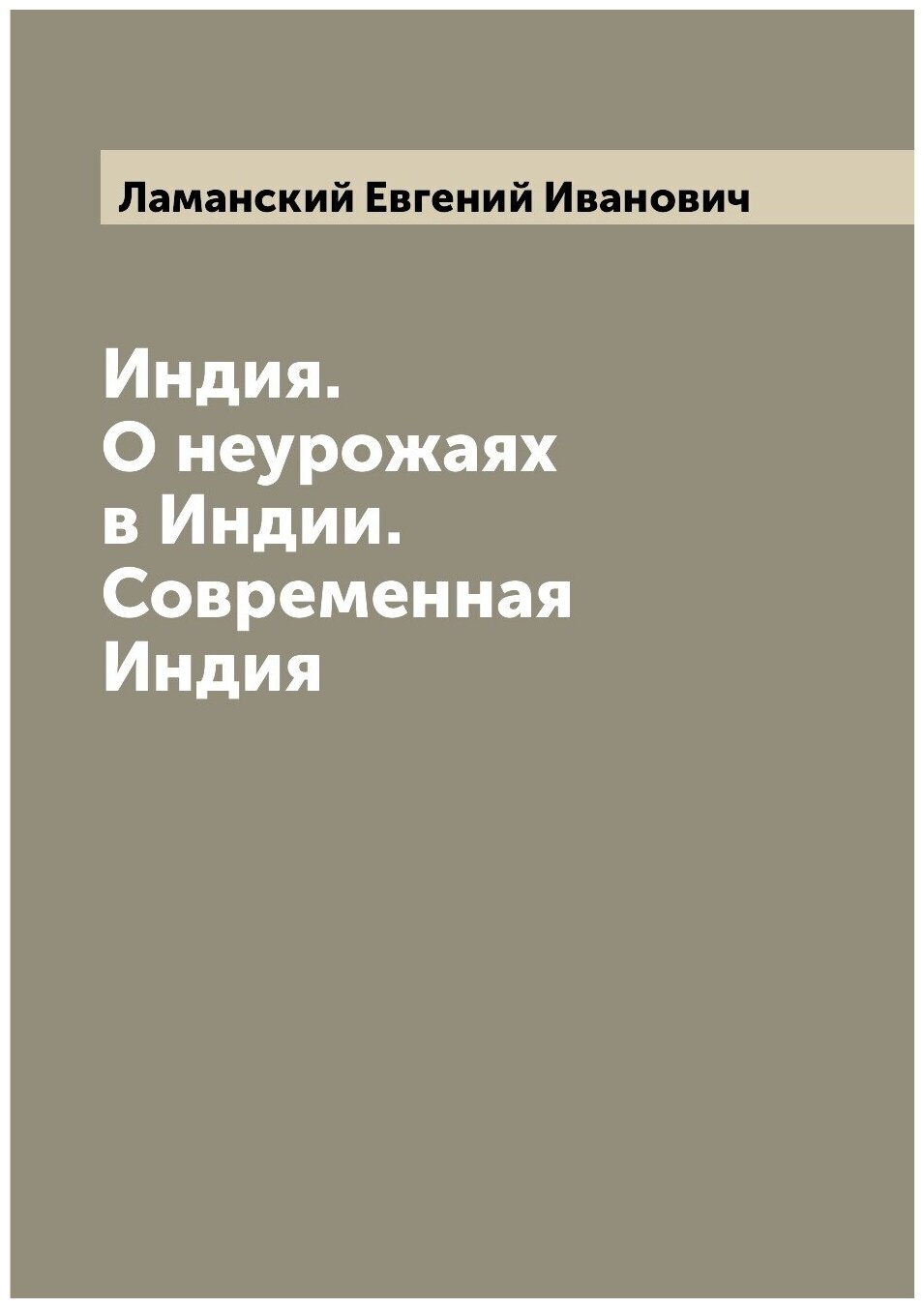 Ламанский Евгений Иванович

Индия.
О неурожаях
в Индии.
Современная
Индия